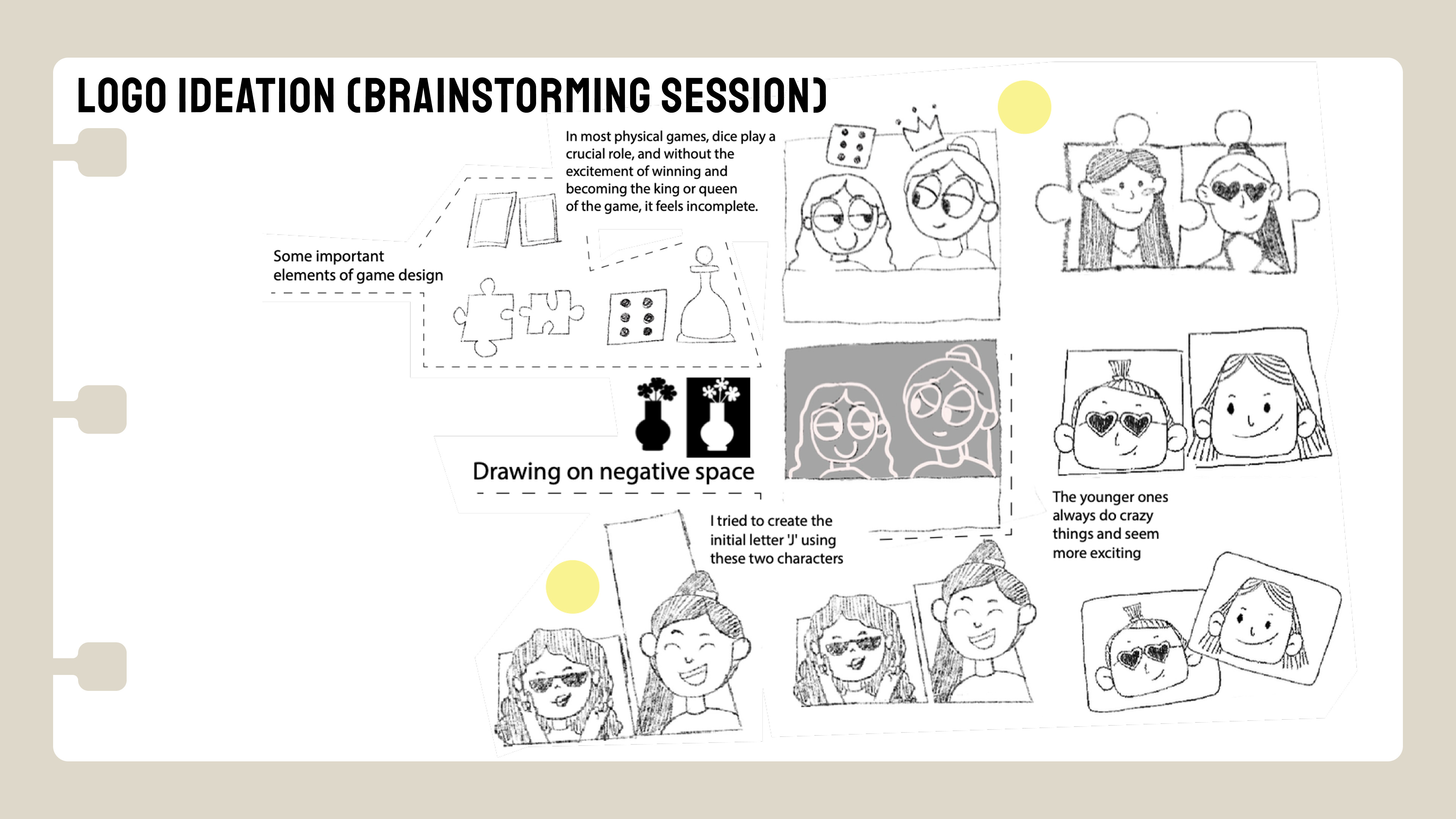 LOGO IDEATION (BRAINSTORMING SESSION)

In most physical games, dice play a crucial role, and without the excitement of winning and becoming the king or queen of the game, it feels incomplete.

Some important elements of game design

Drawing on negative space

I tried to create the initial letter 'J' using these two characters

The younger ones always do crazy things and seem more exciting